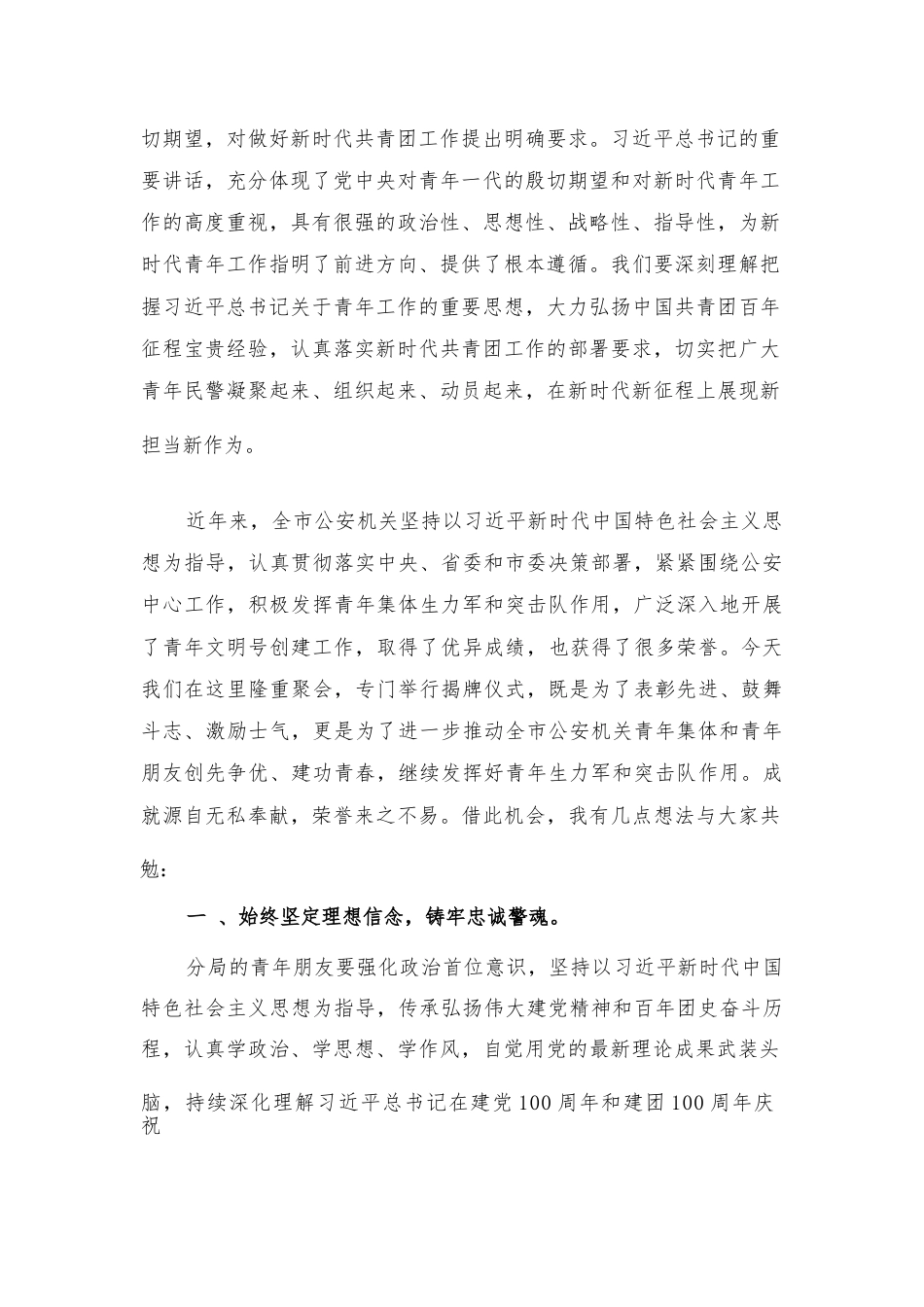 切期望，对做好新时代共青团工作提出明确要求。习近平总书记的重要讲话，充分体现了党中央对青年一代的殷切期望和对新时代青年工作的高度重视，具有很强的政治性、思想性、战略性、指导性，为新时代青年工作指明了前进方向、提供了根本遵循。我们要深刻理解把握习近平总书记关于青年工作的重要思想，大力弘扬中国共青团百年征程宝贵经验，认真落实新时代共青团工作的部署要求，切实把广大青年民警凝聚起来、组织起来、动员起来，在新时代新征程上展现新担当新作为。

近年来，全市公安机关坚持以习近平新时代中国特色社会主义思想为指导，认真贯彻落实中央、省委和市委决策部署，紧紧围绕公安中心工作，积极发挥青年集体生力军和突击队作用，广泛深入地开展了青年文明号创建工作，取得了优异成绩，也获得了很多荣誉。今天我们在这里隆重聚会，专门举行揭牌仪式，既是为了表彰先进、鼓舞斗志、激励士气，更是为了进一步推动全市公安机关青年集体和青年朋友创先争优、建功青春，继续发挥好青年生力军和突击队作用。成就源自无私奉献，荣誉来之不易。借此机会，我有几点想法与大家共勉：

一 、始终坚定理想信念，铸牢忠诚警魂。

分局的青年朋友要强化政治首位意识，坚持以习近平新时代中国特色社会主义思想为指导，传承弘扬伟大建党精神和百年团史奋斗历程，认真学政治、学思想、学作风，自觉用党的最新理论成果武装头脑，持续深化理解习近平总书记在建党100周年和建团100周年庆祝